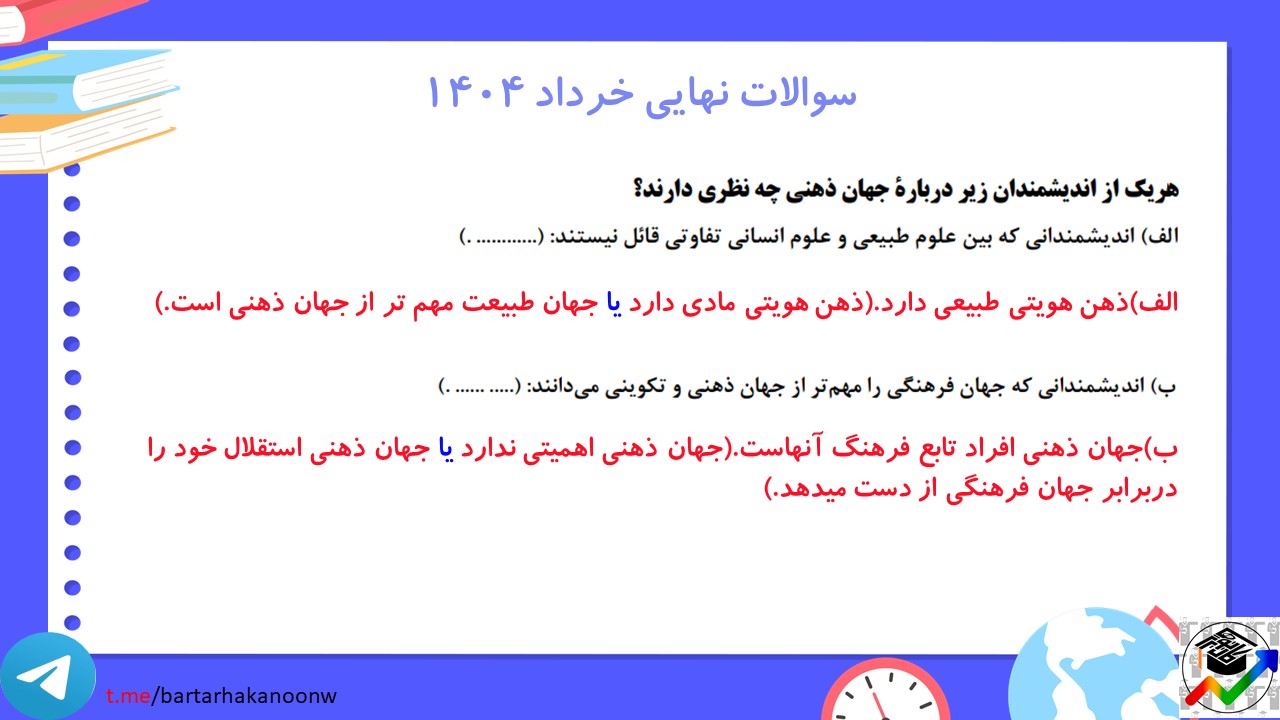 سوالات نهایی خرداد ۱۴۰۴

هریک از اندیشمندان زیر دربارهٔ جهان ذهنی چه نظری دارند؟

الف) اندیشمندانی که بین علوم طبیعی و علوم انسانی تفاوتی قائل نیستند: (............ .)

الف)ذهن هویتی طبیعی دارد.(ذهن هویتی مادی دارد یا جهان طبیعت مهم تر از جهان ذهنی است.)

ب) اندیشمندانی که جهان فرهنگی را مهم‌تر از جهان ذهنی و تکوینی می‌دانند: (..... ...... .)

ب)جهان ذهنی افراد تابع فرهنگ آنهاست.(جهان ذهنی اهمیتی ندارد یا جهان ذهنی استقلال خود را دربرابر جهان فرهنگی از دست میدهد.)

t.me/bartarhakanoonw